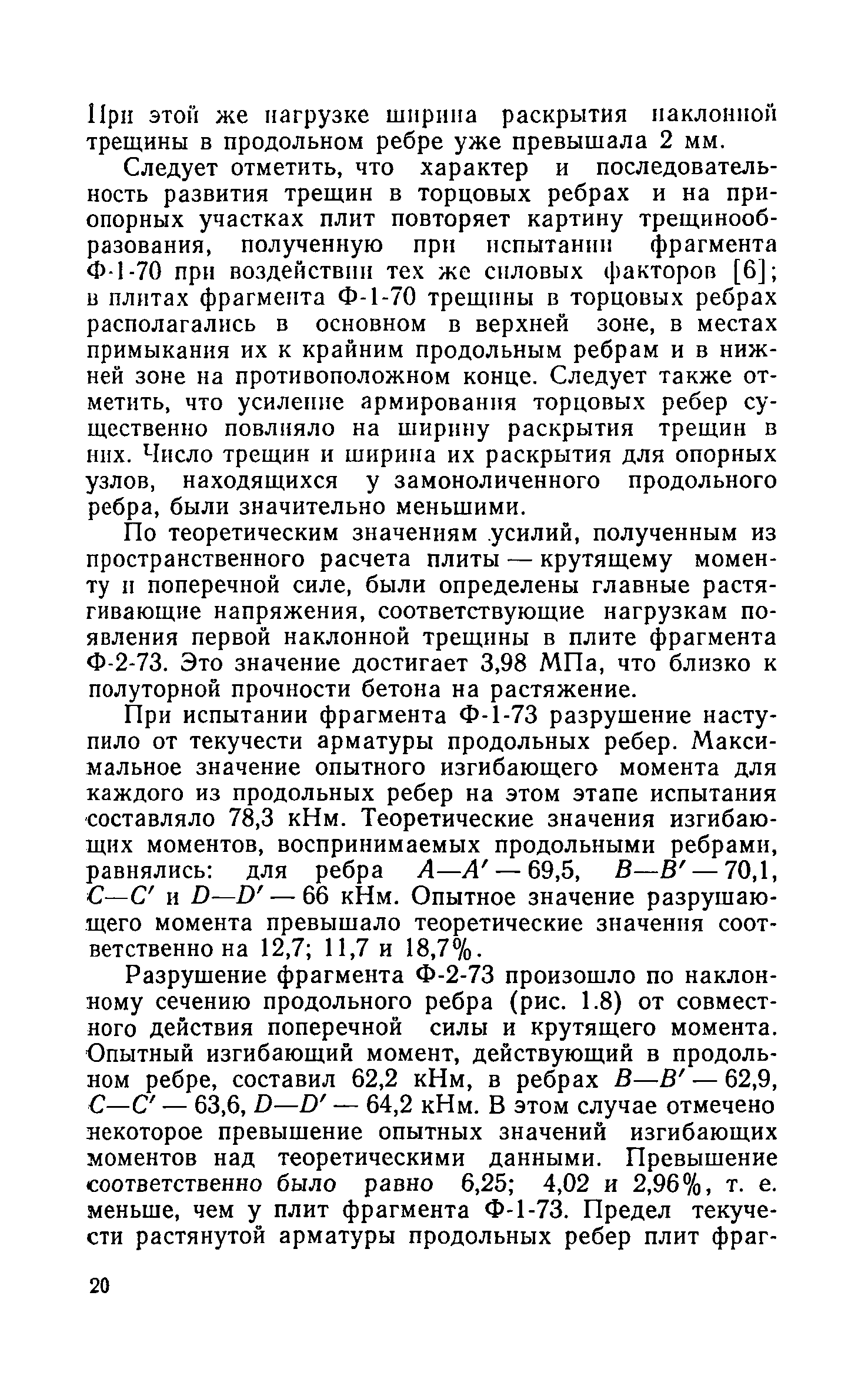 При этой же нагрузке ширина раскрытия наклонной трещины в продольном ребре уже превышала 2 мм.

Следует отметить, что характер и последовательность развития трещин в торцовых ребрах и на приопорных участках плит повторяет картину трещинообразования, полученную при испытании фрагмента Ф-1-70 при воздействии тех же силовых факторов [6]; в плитах фрагмента Ф-1-70 трещины в торцовых ребрах располагались в основном в верхней зоне, в местах примыкания их к крайним продольным ребрам и в нижней зоне на противоположном конце. Следует также отметить, что усиление армирования торцовых ребер существенно повлияло на ширину раскрытия трещин в них. Число трещин и ширина их раскрытия для опорных узлов, находящихся у замоноличенного продольного ребра, были значительно меньшими.

По теоретическим значениям усилий, полученным из пространственного расчета плиты — крутящему моменту и поперечной силе, были определены главные растягивающие напряжения, соответствующие нагрузкам появления первой наклонной трещины в плите фрагмента Ф-2-73. Это значение достигает 3,98 МПа, что близко к полуторной прочности бетона на растяжение.

При испытании фрагмента Ф-1-73 разрушение наступило от текучести арматуры продольных ребер. Максимальное значение опытного изгибающего момента для каждого из продольных ребер на этом этапе испытания составляло 78,3 кНм. Теоретические значения изгибающих моментов, воспринимаемых продольными ребрами, равнялись: для ребра $A—A'$ — 69,5, $B—B'$ — 70,1, $C—C'$ и $D—D'$ — 66 кНм. Опытное значение разрушающего момента превышало теоретические значения соответственно на 12,7; 11,7 и 18,7%.

Разрушение фрагмента Ф-2-73 произошло по наклонному сечению продольного ребра (рис. 1.8) от совместного действия поперечной силы и крутящего момента. Опытный изгибающий момент, действующий в продольном ребре, составил 62,2 кНм, в ребрах $B—B'$ — 62,9, $C—C'$ — 63,6, $D—D'$ — 64,2 кНм. В этом случае отмечено некоторое превышение опытных значений изгибающих моментов над теоретическими данными. Превышение соответственно было равно 6,25; 4,02 и 2,96%, т. е. меньше, чем у плит фрагмента Ф-1-73. Предел текучести растянутой арматуры продольных ребер плит фраг-

20